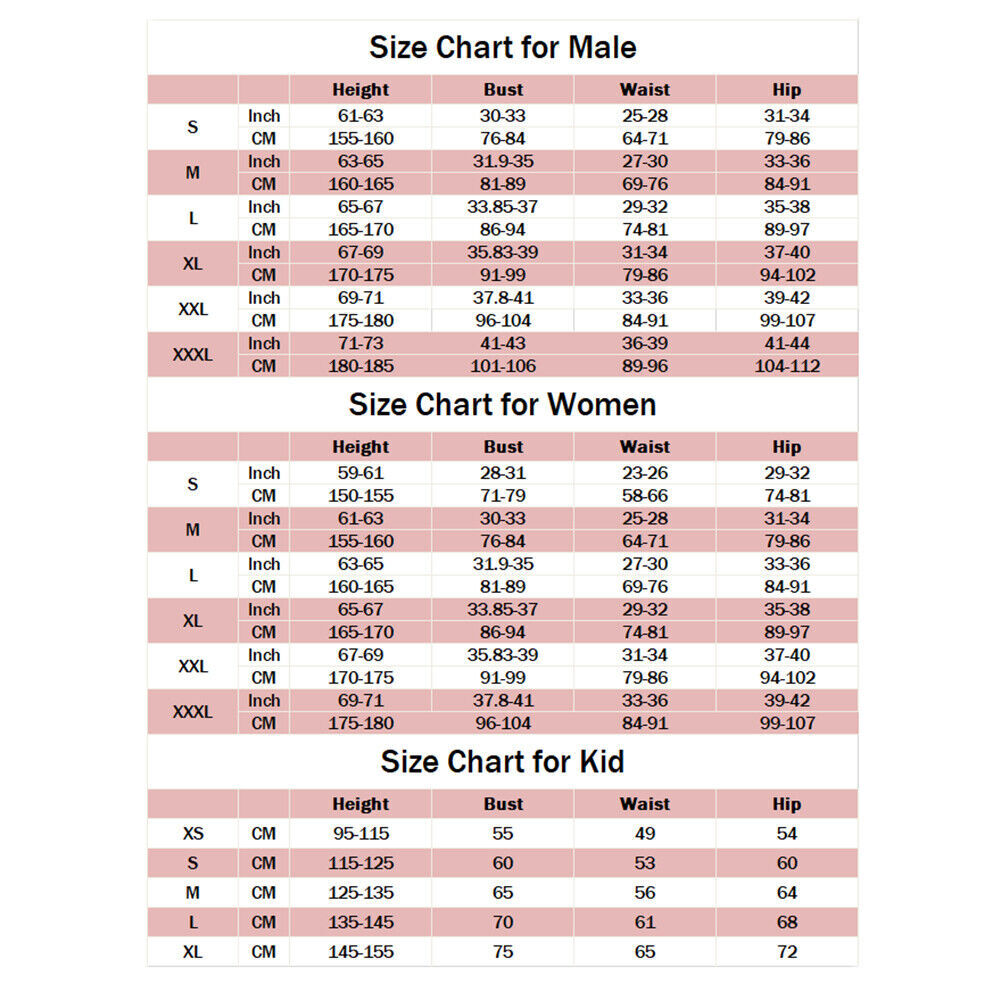 Size Chart for Male

| | | Height | Bust | Waist | Hip |
|---|---|---|---|---|---|
| S | Inch | 61-63 | 30-33 | 25-28 | 31-34 |
| | CM | 155-160 | 76-84 | 64-71 | 79-86 |
| M | Inch | 63-65 | 31.9-35 | 27-30 | 33-36 |
| | CM | 160-165 | 81-89 | 69-76 | 84-91 |
| L | Inch | 65-67 | 33.85-37 | 29-32 | 35-38 |
| | CM | 165-170 | 86-94 | 74-81 | 89-97 |
| XL | Inch | 67-69 | 35.83-39 | 31-34 | 37-40 |
| | CM | 170-175 | 91-99 | 79-86 | 94-102 |
| XXL | Inch | 69-71 | 37.8-41 | 33-36 | 39-42 |
| | CM | 175-180 | 96-104 | 84-91 | 99-107 |
| XXXL | Inch | 71-73 | 41-43 | 36-39 | 41-44 |
| | CM | 180-185 | 101-106 | 89-96 | 104-112 |

Size Chart for Women

| | | Height | Bust | Waist | Hip |
|---|---|---|---|---|---|
| S | Inch | 59-61 | 28-31 | 23-26 | 29-32 |
| | CM | 150-155 | 71-79 | 58-66 | 74-81 |
| M | Inch | 61-63 | 30-33 | 25-28 | 31-34 |
| | CM | 155-160 | 76-84 | 64-71 | 79-86 |
| L | Inch | 63-65 | 31.9-35 | 27-30 | 33-36 |
| | CM | 160-165 | 81-89 | 69-76 | 84-91 |
| XL | Inch | 65-67 | 33.85-37 | 29-32 | 35-38 |
| | CM | 165-170 | 86-94 | 74-81 | 89-97 |
| XXL | Inch | 67-69 | 35.83-39 | 31-34 | 37-40 |
| | CM | 170-175 | 91-99 | 79-86 | 94-102 |
| XXXL | Inch | 69-71 | 37.8-41 | 33-36 | 39-42 |
| | CM | 175-180 | 96-104 | 84-91 | 99-107 |

Size Chart for Kid

| | | Height | Bust | Waist | Hip |
|---|---|---|---|---|---|
| XS | CM | 95-115 | 55 | 49 | 54 |
| S | CM | 115-125 | 60 | 53 | 60 |
| M | CM | 125-135 | 65 | 56 | 64 |
| L | CM | 135-145 | 70 | 61 | 68 |
| XL | CM | 145-155 | 75 | 65 | 72 |